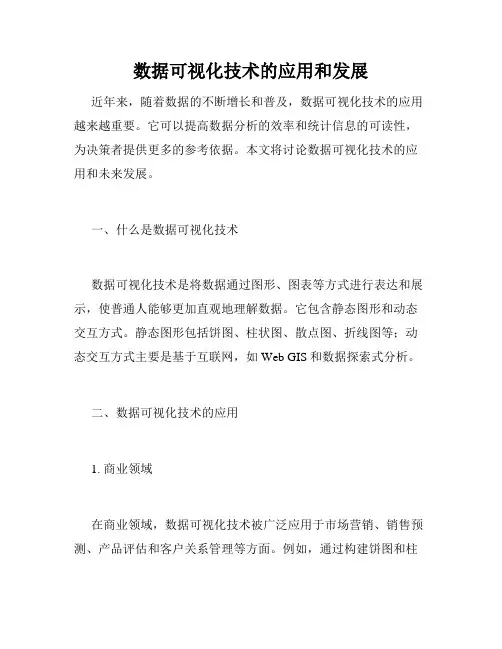 数据可视化技术的应用和发展

近年来，随着数据的不断增长和普及，数据可视化技术的应用越来越重要。它可以提高数据分析的效率和统计信息的可读性，为决策者提供更多的参考依据。本文将讨论数据可视化技术的应用和未来发展。

一、什么是数据可视化技术

数据可视化技术是将数据通过图形、图表等方式进行表达和展示，使普通人能够更加直观地理解数据。它包含静态图形和动态交互方式。静态图形包括饼图、柱状图、散点图、折线图等；动态交互方式主要是基于互联网，如 Web GIS 和数据探索式分析。

二、数据可视化技术的应用

1. 商业领域

在商业领域，数据可视化技术被广泛应用于市场营销、销售预测、产品评估和客户关系管理等方面。例如，通过构建饼图和柱